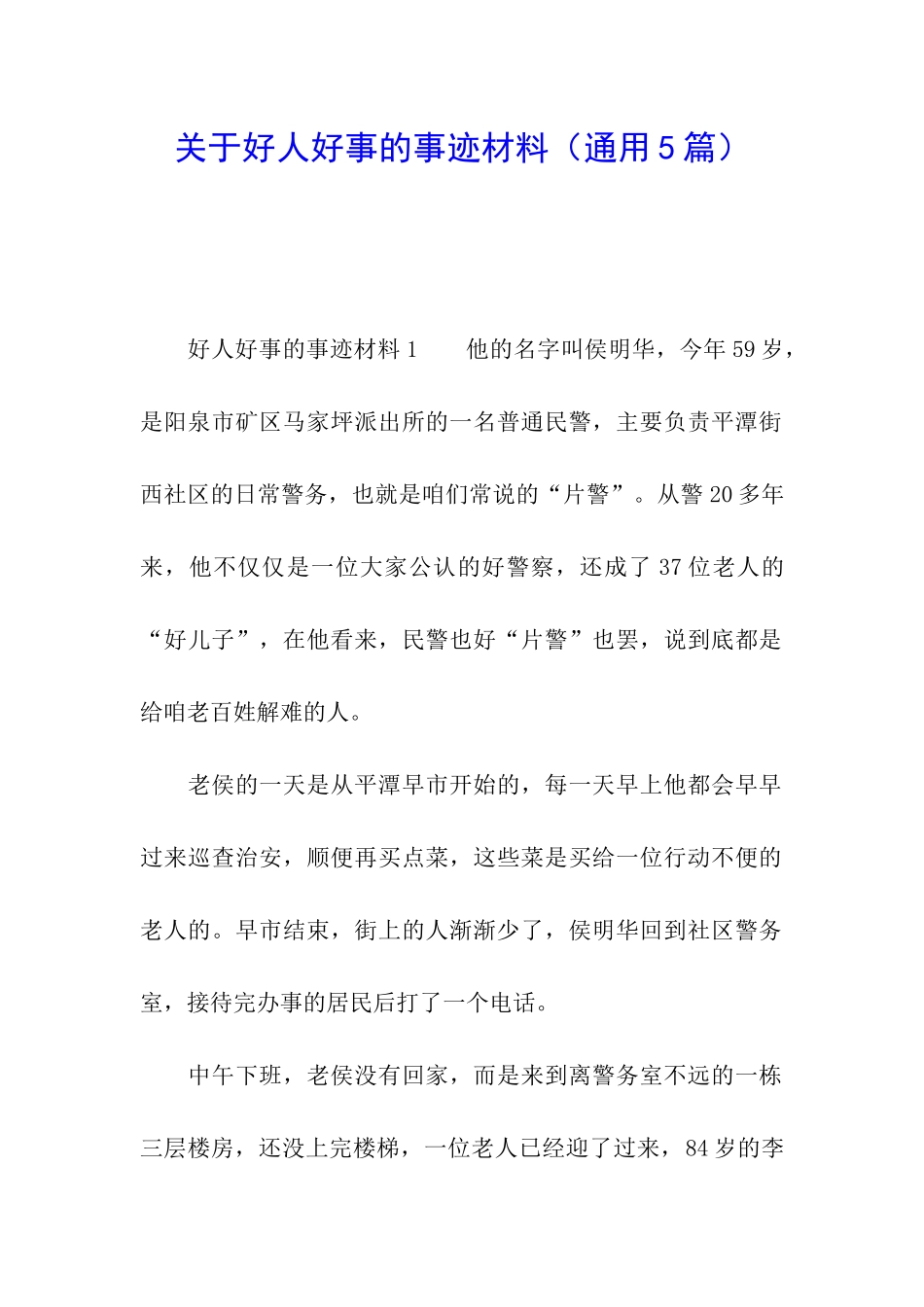 关于好人好事的事迹材料（通用5篇）

好人好事的事迹材料1　　他的名字叫侯明华，今年59岁，是阳泉市矿区马家坪派出所的一名普通民警，主要负责平潭街西社区的日常警务，也就是咱们常说的“片警”。从警20多年来，他不仅仅是一位大家公认的好警察，还成了37位老人的“好儿子”，在他看来，民警也好“片警”也罢，说到底都是给咱老百姓解难的人。

老侯的一天是从平潭早市开始的，每一天早上他都会早早过来巡查治安，顺便再买点菜，这些菜是买给一位行动不便的老人的。早市结束，街上的人渐渐少了，侯明华回到社区警务室，接待完办事的居民后打了一个电话。

中午下班，老侯没有回家，而是来到离警务室不远的一栋三层楼房，还没上完楼梯，一位老人已经迎了过来，84岁的李